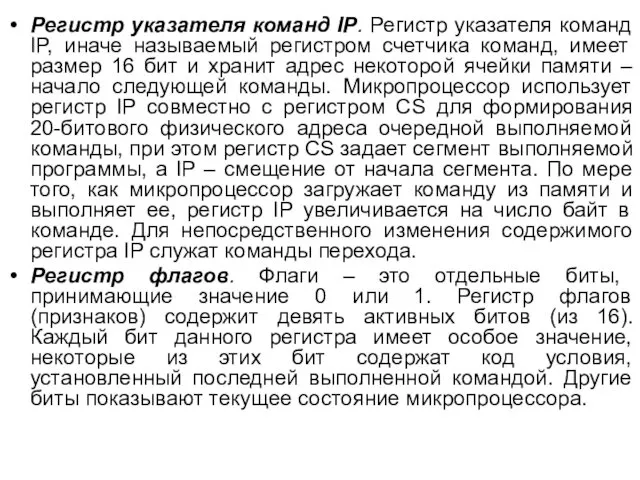 • Регистр указателя команд IP. Регистр указателя команд IP, иначе называемый регистром счетчика команд, имеет размер 16 бит и хранит адрес некоторой ячейки памяти – начало следующей команды. Микропроцессор использует регистр IP совместно с регистром CS для формирования 20-битового физического адреса очередной выполняемой команды, при этом регистр CS задает сегмент выполняемой программы, а IP – смещение от начала сегмента. По мере того, как микропроцессор загружает команду из памяти и выполняет ее, регистр IP увеличивается на число байт в команде. Для непосредственного изменения содержимого регистра IP служат команды перехода.

• Регистр флагов. Флаги – это отдельные биты, принимающие значение 0 или 1. Регистр флагов (признаков) содержит девять активных битов (из 16). Каждый бит данного регистра имеет особое значение, некоторые из этих бит содержат код условия, установленный последней выполненной командой. Другие биты показывают текущее состояние микропроцессора.